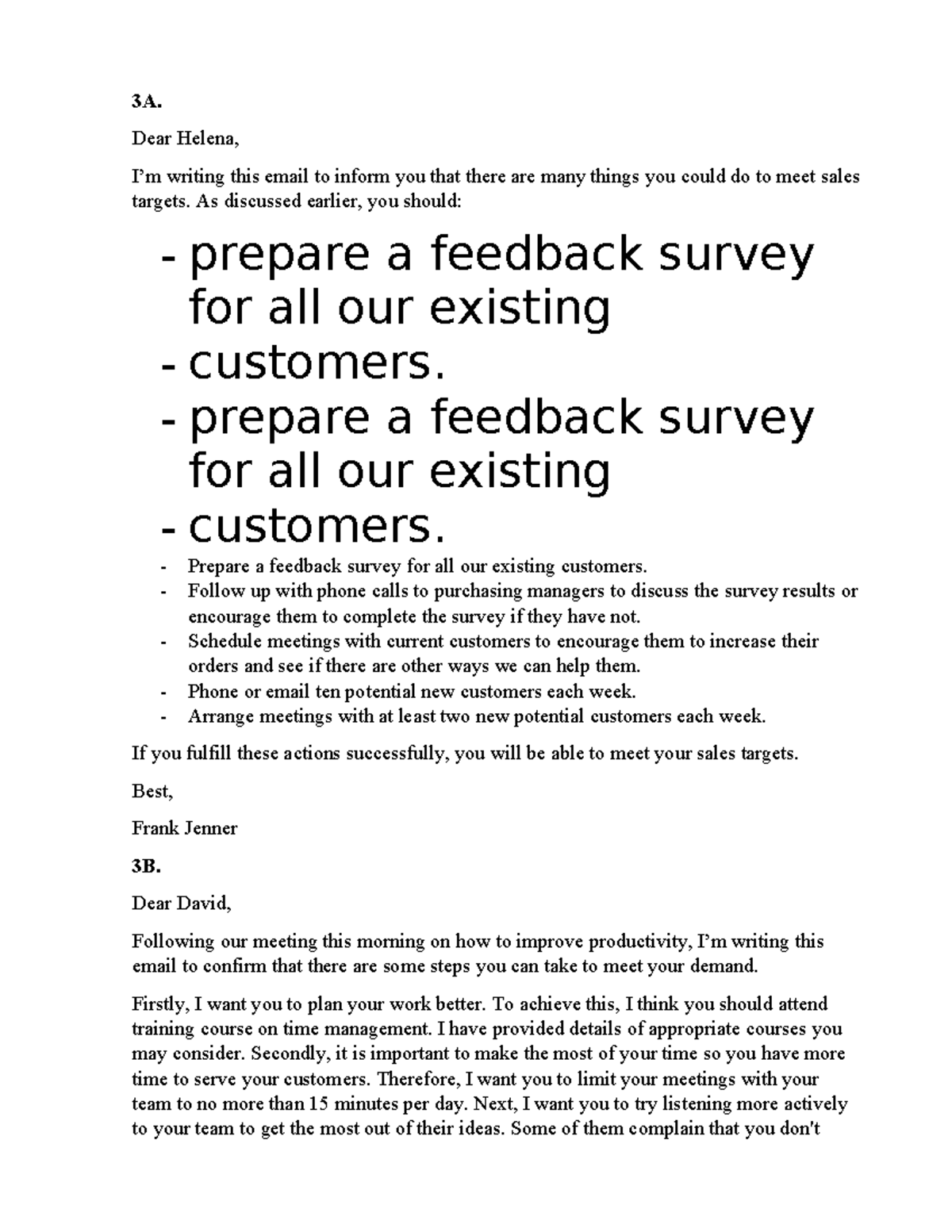 3A.

Dear Helena,

I'm writing this email to inform you that there are many things you could do to meet sales targets. As discussed earlier, you should:

- prepare a feedback survey for all our existing
- customers.
- prepare a feedback survey for all our existing
- customers.
- Prepare a feedback survey for all our existing customers.
- Follow up with phone calls to purchasing managers to discuss the survey results or encourage them to complete the survey if they have not.
- Schedule meetings with current customers to encourage them to increase their orders and see if there are other ways we can help them.
- Phone or email ten potential new customers each week.
- Arrange meetings with at least two new potential customers each week.

If you fulfill these actions successfully, you will be able to meet your sales targets.

Best,

Frank Jenner

3B.

Dear David,

Following our meeting this morning on how to improve productivity, I'm writing this email to confirm that there are some steps you can take to meet your demand.

Firstly, I want you to plan your work better. To achieve this, I think you should attend training course on time management. I have provided details of appropriate courses you may consider. Secondly, it is important to make the most of your time so you have more time to serve your customers. Therefore, I want you to limit your meetings with your team to no more than 15 minutes per day. Next, I want you to try listening more actively to your team to get the most out of their ideas. Some of them complain that you don't